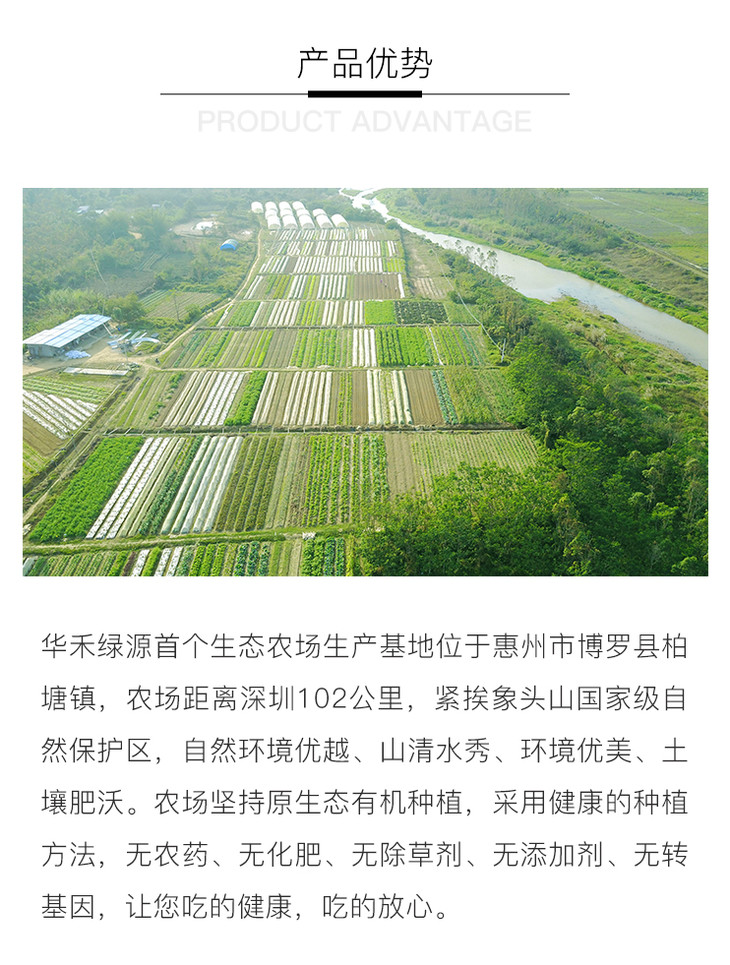 产品优势

PRODUCT ADVANTAGE

华禾绿源首个生态农场生产基地位于惠州市博罗县柏塘镇，农场距离深圳102公里，紧挨象头山国家级自然保护区，自然环境优越、山清水秀、环境优美、土壤肥沃。农场坚持原生态有机种植，采用健康的种植方法，无农药、无化肥、无除草剂、无添加剂、无转基因，让您吃的健康，吃的放心。